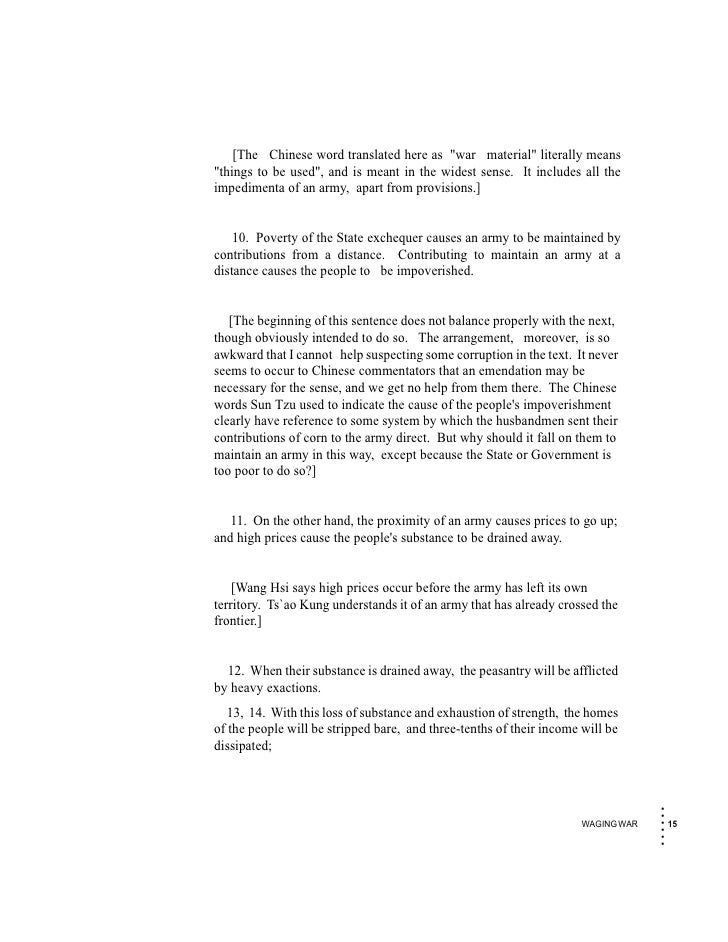 [The Chinese word translated here as "war material" literally means "things to be used", and is meant in the widest sense. It includes all the impedimenta of an army, apart from provisions.]

10. Poverty of the State exchequer causes an army to be maintained by contributions from a distance. Contributing to maintain an army at a distance causes the people to be impoverished.

[The beginning of this sentence does not balance properly with the next, though obviously intended to do so. The arrangement, moreover, is so awkward that I cannot help suspecting some corruption in the text. It never seems to occur to Chinese commentators that an emendation may be necessary for the sense, and we get no help from them there. The Chinese words Sun Tzu used to indicate the cause of the people's impoverishment clearly have reference to some system by which the husbandmen sent their contributions of corn to the army direct. But why should it fall on them to maintain an army in this way, except because the State or Government is too poor to do so?]

11. On the other hand, the proximity of an army causes prices to go up; and high prices cause the people's substance to be drained away.

[Wang Hsi says high prices occur before the army has left its own territory. Ts`ao Kung understands it of an army that has already crossed the frontier.]

12. When their substance is drained away, the peasantry will be afflicted by heavy exactions.

13, 14. With this loss of substance and exhaustion of strength, the homes of the people will be stripped bare, and three-tenths of their income will be dissipated;

WAGING WAR 15